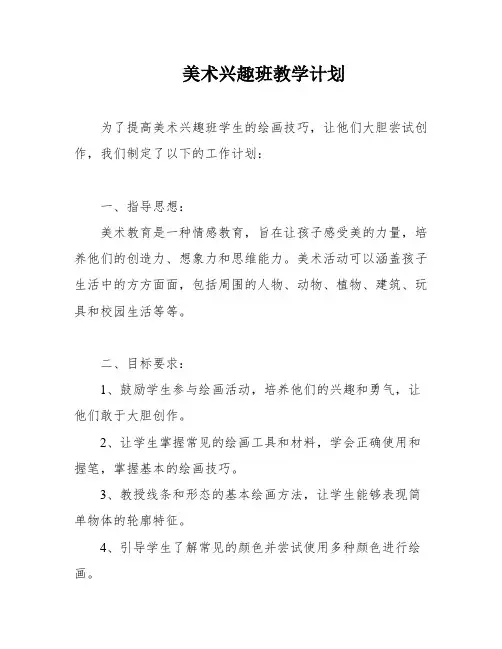 美术兴趣班教学计划

为了提高美术兴趣班学生的绘画技巧，让他们大胆尝试创作，我们制定了以下的工作计划：

一、指导思想：

美术教育是一种情感教育，旨在让孩子感受美的力量，培养他们的创造力、想象力和思维能力。美术活动可以涵盖孩子生活中的方方面面，包括周围的人物、动物、植物、建筑、玩具和校园生活等等。

二、目标要求：

1、鼓励学生参与绘画活动，培养他们的兴趣和勇气，让他们敢于大胆创作。

2、让学生掌握常见的绘画工具和材料，学会正确使用和握笔，掌握基本的绘画技巧。

3、教授线条和形态的基本绘画方法，让学生能够表现简单物体的轮廓特征。

4、引导学生了解常见的颜色并尝试使用多种颜色进行绘画。